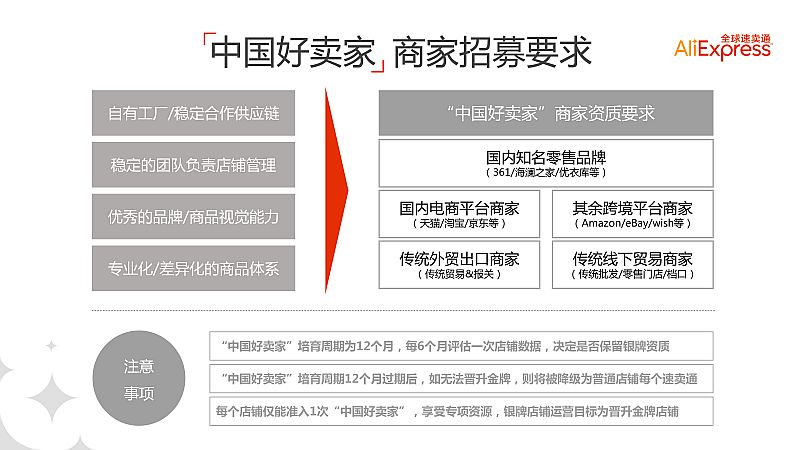 「中国好卖家」商家招募要求

全球速卖通
AliExpress

自有工厂/稳定合作供应链

稳定的团队负责店铺管理

优秀的品牌/商品视觉能力

专业化/差异化的商品体系

“中国好卖家”商家资质要求

国内知名零售品牌
（361/海澜之家/优衣库等）

国内电商平台商家
（天猫/淘宝/京东等）

其余跨境平台商家
（Amazon/eBay/wish等）

传统外贸出口商家
（传统贸易&报关）

传统线下贸易商家
（传统批发/零售门店/档口）

注意事项

“中国好卖家”培育周期为12个月，每6个月评估一次店铺数据，决定是否保留银牌资质

“中国好卖家”培育周期12个月过期后，如无法晋升金牌，则将被降级为普通店铺每个速卖通

每个店铺仅能准入1次“中国好卖家”，享受专项资源，银牌店铺运营目标为晋升金牌店铺